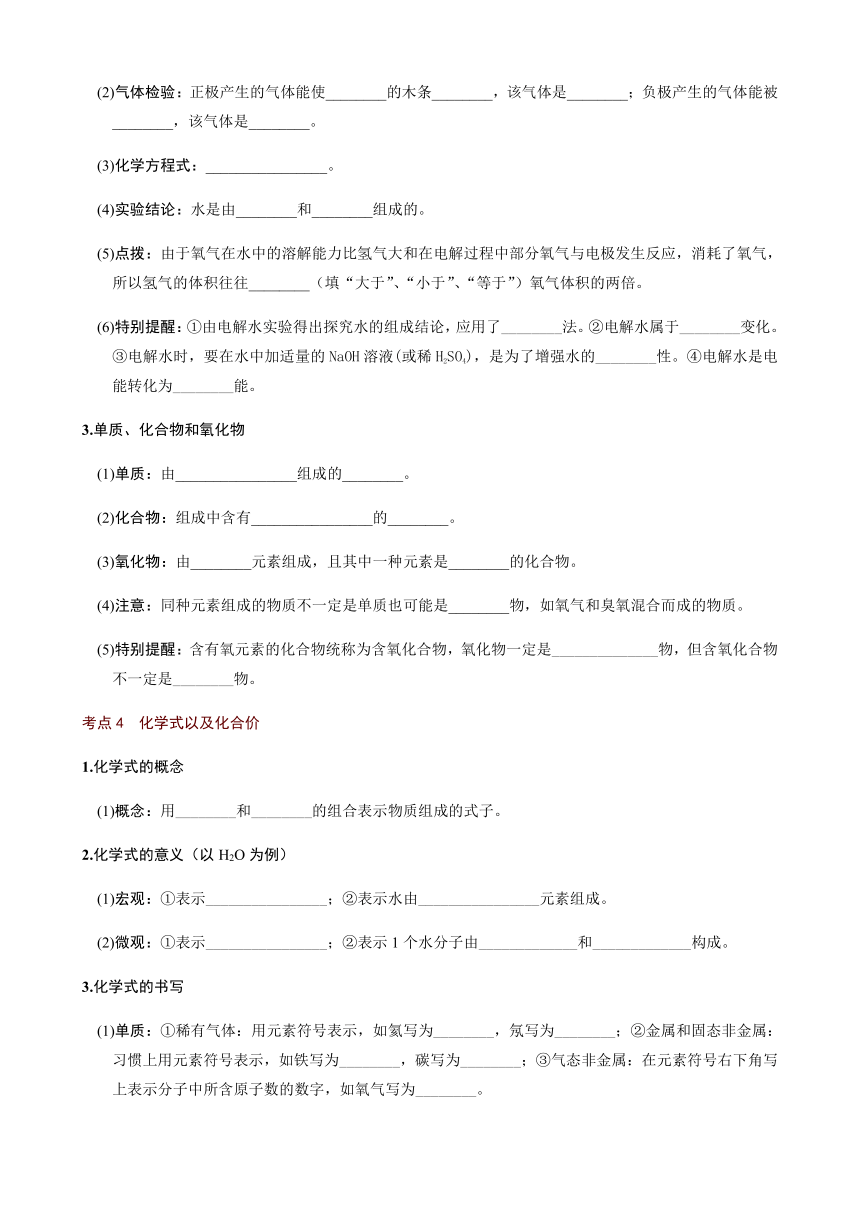 (2)气体检验：正极产生的气体能使________的木条________，该气体是________；负极产生的气体能被________，该气体是________。

(3)化学方程式：________________。

(4)实验结论：水是由________和________组成的。

(5)点拨：由于氧气在水中的溶解能力比氢气大和在电解过程中部分氧气与电极发生反应，消耗了氧气，所以氢气的体积往往________（填“大于”、“小于”、“等于”）氧气体积的两倍。

(6)特别提醒：①由电解水实验得出探究水的组成结论，应用了________法。②电解水属于________变化。③电解水时，要在水中加适量的 NaOH 溶液(或稀 $H_2SO_4$)，是为了增强水的________性。④电解水是电能转化为________能。

3.单质、化合物和氧化物

(1)单质：由________________组成的________。

(2)化合物：组成中含有________________的________。

(3)氧化物：由________元素组成，且其中一种元素是________的化合物。

(4)注意：同种元素组成的物质不一定是单质也可能是________物，如氧气和臭氧混合而成的物质。

(5)特别提醒：含有氧元素的化合物统称为含氧化合物，氧化物一定是______________物，但含氧化合物不一定是________物。

考点 4　化学式以及化合价

1.化学式的概念

(1)概念：用________和________的组合表示物质组成的式子。

2.化学式的意义（以 $H_2O$ 为例）

(1)宏观：①表示________________；②表示水由________________元素组成。

(2)微观：①表示________________；②表示 1 个水分子由_____________和_____________构成。

3.化学式的书写

(1)单质：①稀有气体：用元素符号表示，如氦写为________，氖写为________；②金属和固态非金属：习惯上用元素符号表示，如铁写为________，碳写为________；③气态非金属：在元素符号右下角写上表示分子中所含原子数的数字，如氧气写为________。